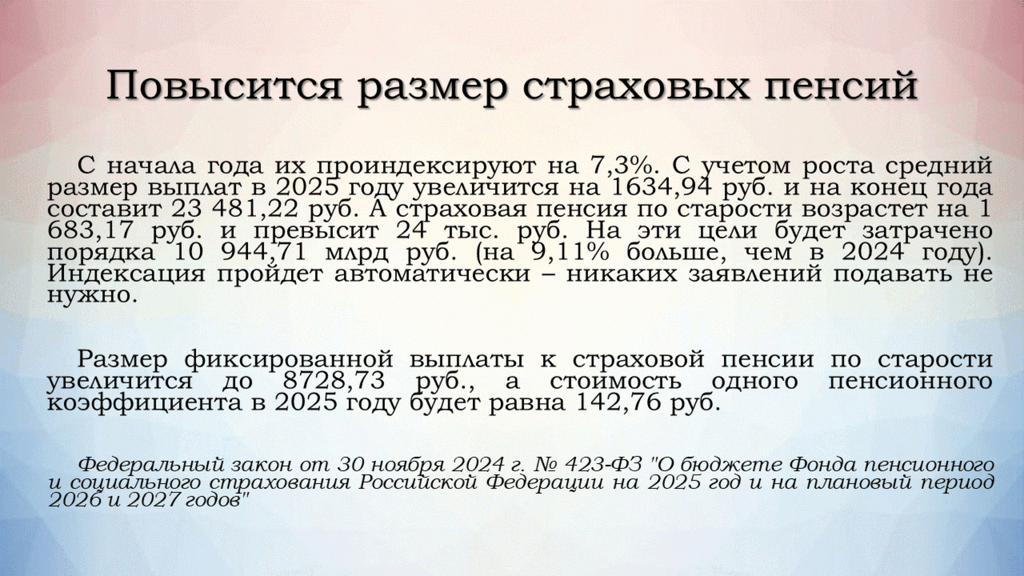 Повысится размер страховых пенсий

С начала года их проиндексируют на 7,3%. С учетом роста средний размер выплат в 2025 году увеличится на 1634,94 руб. и на конец года составит 23 481,22 руб. А страховая пенсия по старости возрастет на 1 683,17 руб. и превысит 24 тыс. руб. На эти цели будет затрачено порядка 10 944,71 млрд руб. (на 9,11% больше, чем в 2024 году). Индексация пройдет автоматически – никаких заявлений подавать не нужно.

Размер фиксированной выплаты к страховой пенсии по старости увеличится до 8728,73 руб., а стоимость одного пенсионного коэффициента в 2025 году будет равна 142,76 руб.

Федеральный закон от 30 ноября 2024 г. № 423-ФЗ "О бюджете Фонда пенсионного и социального страхования Российской Федерации на 2025 год и на плановый период 2026 и 2027 годов"